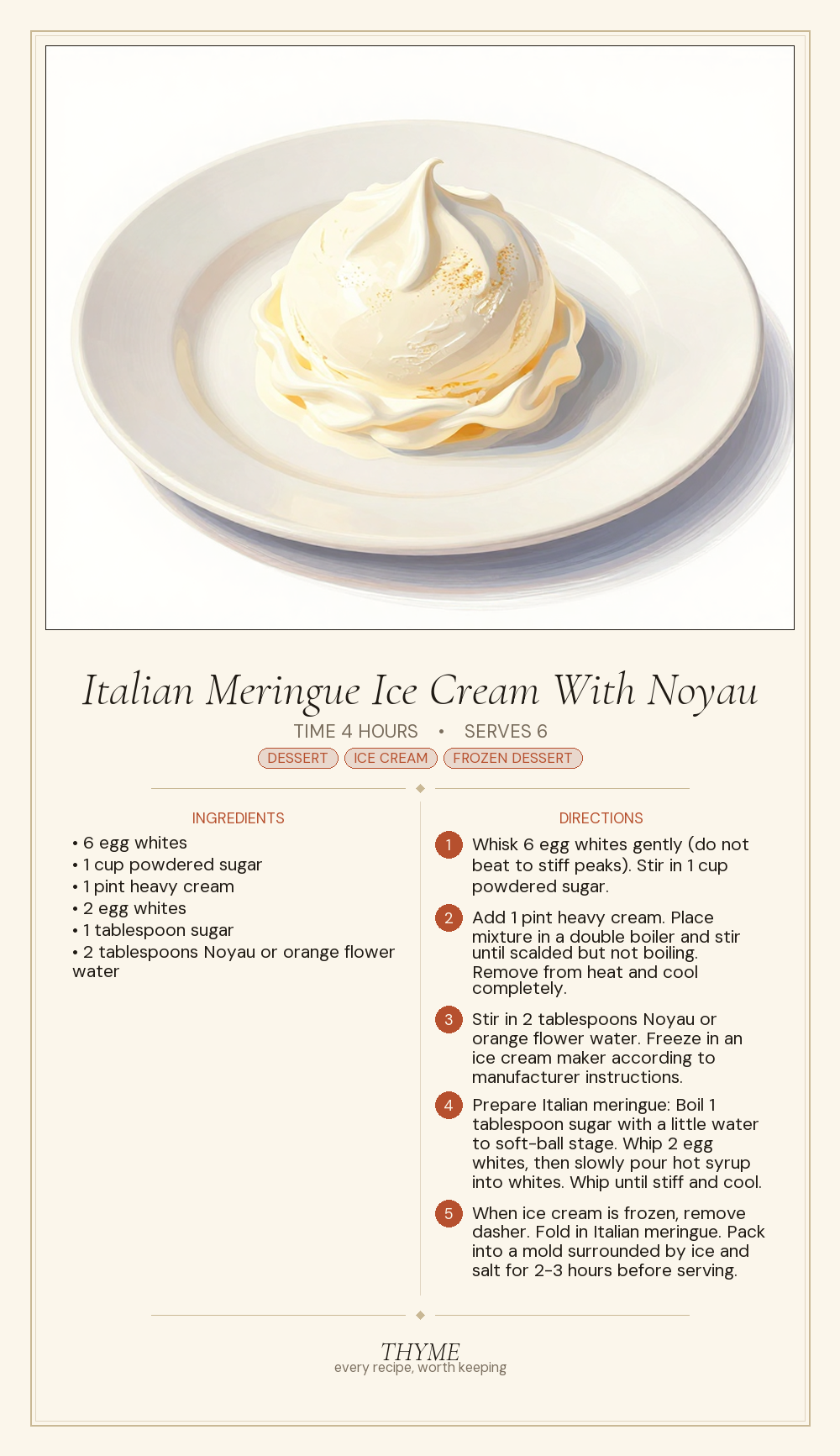 Italian Meringue Ice Cream With Noyau

TIME 4 HOURS • SERVES 6

DESSERT ICE CREAM FROZEN DESSERT

INGREDIENTS

• 6 egg whites
• 1 cup powdered sugar
• 1 pint heavy cream
• 2 egg whites
• 1 tablespoon sugar
• 2 tablespoons Noyau or orange flower water

DIRECTIONS

1 Whisk 6 egg whites gently (do not beat to stiff peaks). Stir in 1 cup powdered sugar.

2 Add 1 pint heavy cream. Place mixture in a double boiler and stir until scalded but not boiling. Remove from heat and cool completely.

3 Stir in 2 tablespoons Noyau or orange flower water. Freeze in an ice cream maker according to manufacturer instructions.

4 Prepare Italian meringue: Boil 1 tablespoon sugar with a little water to soft-ball stage. Whip 2 egg whites, then slowly pour hot syrup into whites. Whip until stiff and cool.

5 When ice cream is frozen, remove dasher. Fold in Italian meringue. Pack into a mold surrounded by ice and salt for 2-3 hours before serving.

THYME
every recipe, worth keeping